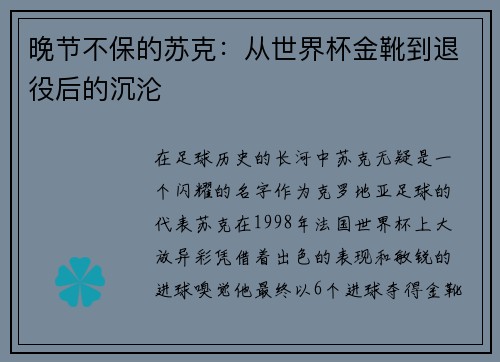 晚节不保的苏克：从世界杯金靴到退役后的沉沦

在足球历史的长河中苏克无疑是一个闪耀的名字作为克罗地亚足球的代表苏克在1998年法国世界杯上大放异彩凭借着出色的表现和敏锐的进球嗅觉他最终以6个进球夺得金靴